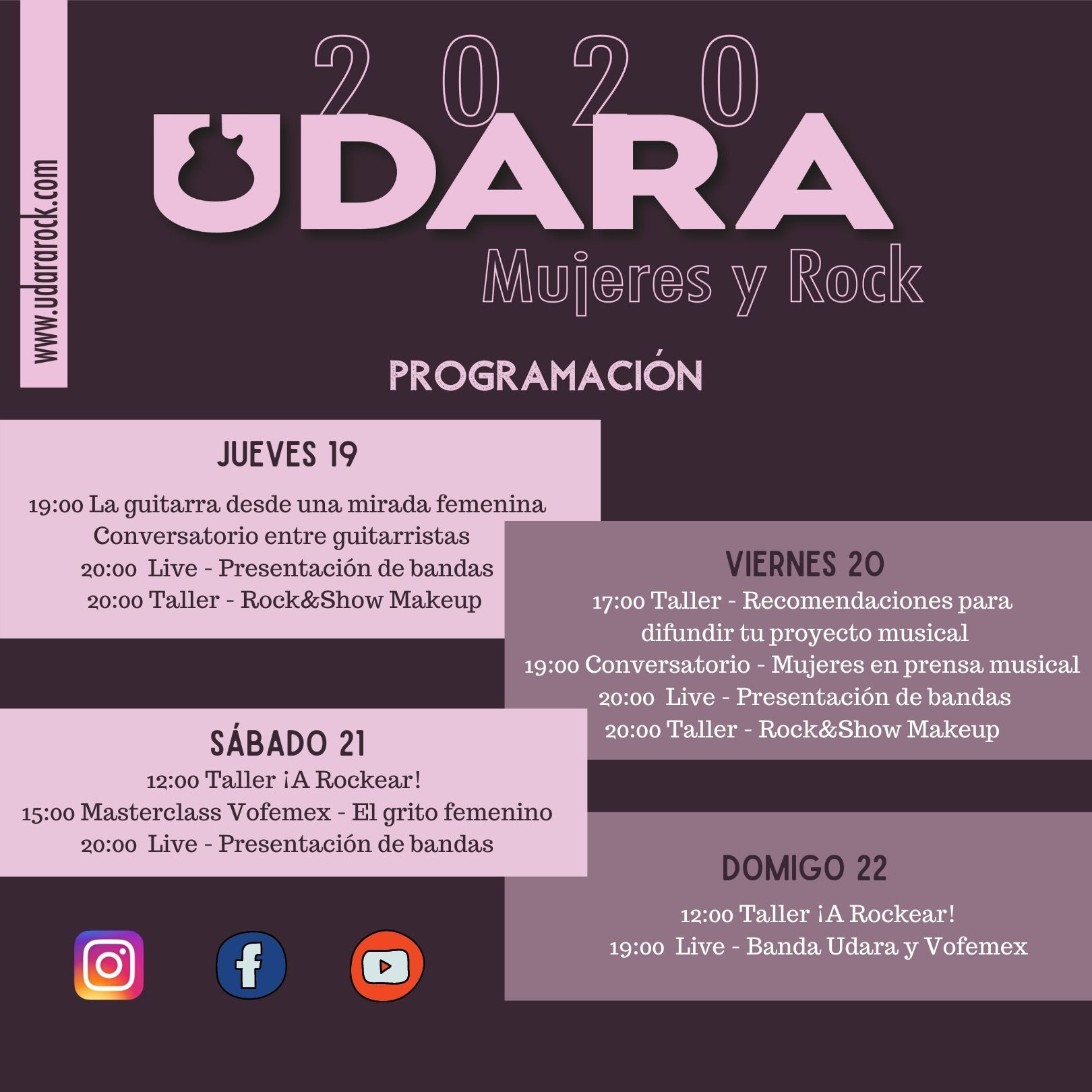 www.udararock.com

2020
UDARA
Mujeres y Rock

PROGRAMACIÓN

JUEVES 19

19:00 La guitarra desde una mirada femenina
Conversatorio entre guitarristas
20:00 Live - Presentación de bandas
20:00 Taller - Rock&Show Makeup

VIERNES 20

17:00 Taller - Recomendaciones para difundir tu proyecto musical
19:00 Conversatorio - Mujeres en prensa musical
20:00 Live - Presentación de bandas
20:00 Taller - Rock&Show Makeup

SÁBADO 21

12:00 Taller ¡A Rockear!
15:00 Masterclass Vofemex - El grito femenino
20:00 Live - Presentación de bandas

DOMIGO 22

12:00 Taller ¡A Rockear!
19:00 Live - Banda Udara y Vofemex